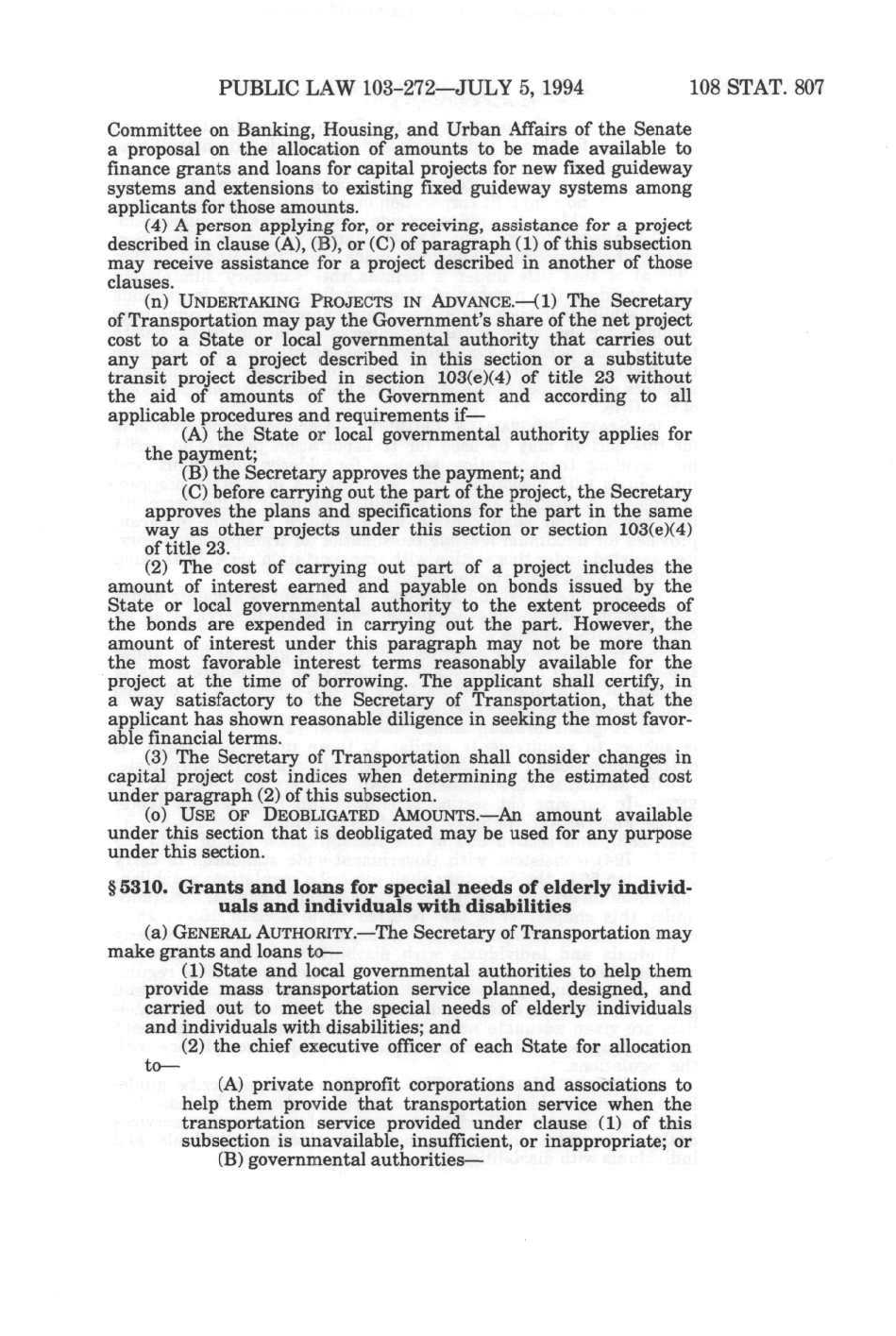 PUBLIC LAW 103-272—JULY 5, 1994 108 STAT. 807

Committee on Banking, Housing, and Urban Affairs of the Senate a proposal on the allocation of amounts to be made available to finance grants and loans for capital projects for new fixed guideway systems and extensions to existing fixed guideway systems among applicants for those amounts.

(4) A person applying for, or receiving, assistance for a project described in clause (A), (B), or (C) of paragraph (1) of this subsection may receive assistance for a project described in another of those clauses.

(n) UNDERTAKING PROJECTS IN ADVANCE.—(1) The Secretary of Transportation may pay the Government's share of the net project cost to a State or local governmental authority that carries out any part of a project described in this section or a substitute transit project described in section 103(e)(4) of title 23 without the aid of amounts of the Government and according to all applicable procedures and requirements if—

(A) the State or local governmental authority applies for the payment;

(B) the Secretary approves the payment; and

(C) before carrying out the part of the project, the Secretary approves the plans and specifications for the part in the same way as other projects under this section or section 103(e)(4) of title 23.

(2) The cost of carrying out part of a project includes the amount of interest earned and payable on bonds issued by the State or local governmental authority to the extent proceeds of the bonds are expended in carrying out the part. However, the amount of interest under this paragraph may not be more than the most favorable interest terms reasonably available for the project at the time of borrowing. The applicant shall certify, in a way satisfactory to the Secretary of Transportation, that the applicant has shown reasonable diligence in seeking the most favorable financial terms.

(3) The Secretary of Transportation shall consider changes in capital project cost indices when determining the estimated cost under paragraph (2) of this subsection.

(o) USE OF DEOBLIGATED AMOUNTS.—An amount available under this section that is deobligated may be used for any purpose under this section.

§ 5310. Grants and loans for special needs of elderly individuals and individuals with disabilities

(a) GENERAL AUTHORITY.—The Secretary of Transportation may make grants and loans to—

(1) State and local governmental authorities to help them provide mass transportation service planned, designed, and carried out to meet the special needs of elderly individuals and individuals with disabilities; and

(2) the chief executive officer of each State for allocation to—

(A) private nonprofit corporations and associations to help them provide that transportation service when the transportation service provided under clause (1) of this subsection is unavailable, insufficient, or inappropriate; or

(B) governmental authorities—